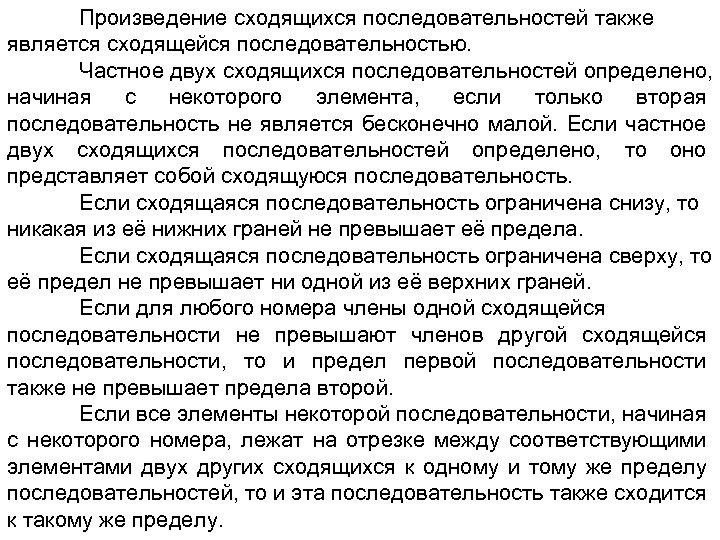 Произведение сходящихся последовательностей также является сходящейся последовательностью.

Частное двух сходящихся последовательностей определено, начиная с некоторого элемента, если только вторая последовательность не является бесконечно малой. Если частное двух сходящихся последовательностей определено, то оно представляет собой сходящуюся последовательность.

Если сходящаяся последовательность ограничена снизу, то никакая из её нижних граней не превышает её предела.

Если сходящаяся последовательность ограничена сверху, то её предел не превышает ни одной из её верхних граней.

Если для любого номера члены одной сходящейся последовательности не превышают членов другой сходящейся последовательности, то и предел первой последовательности также не превышает предела второй.

Если все элементы некоторой последовательности, начиная с некоторого номера, лежат на отрезке между соответствующими элементами двух других сходящихся к одному и тому же пределу последовательностей, то и эта последовательность также сходится к такому же пределу.